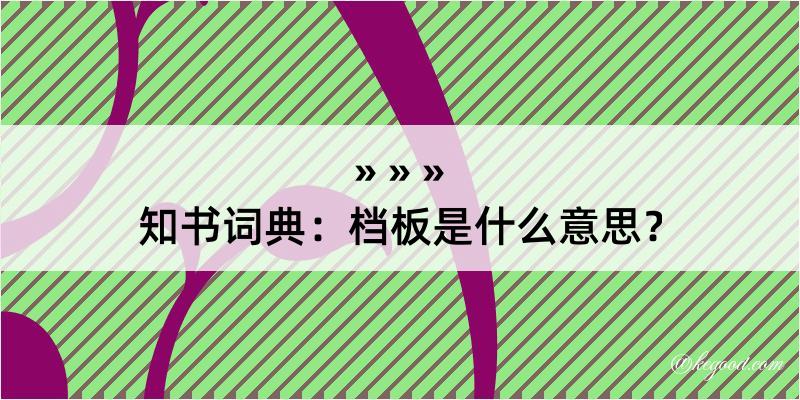 » » »
知书词典：档板是什么意思？

@kegood.com